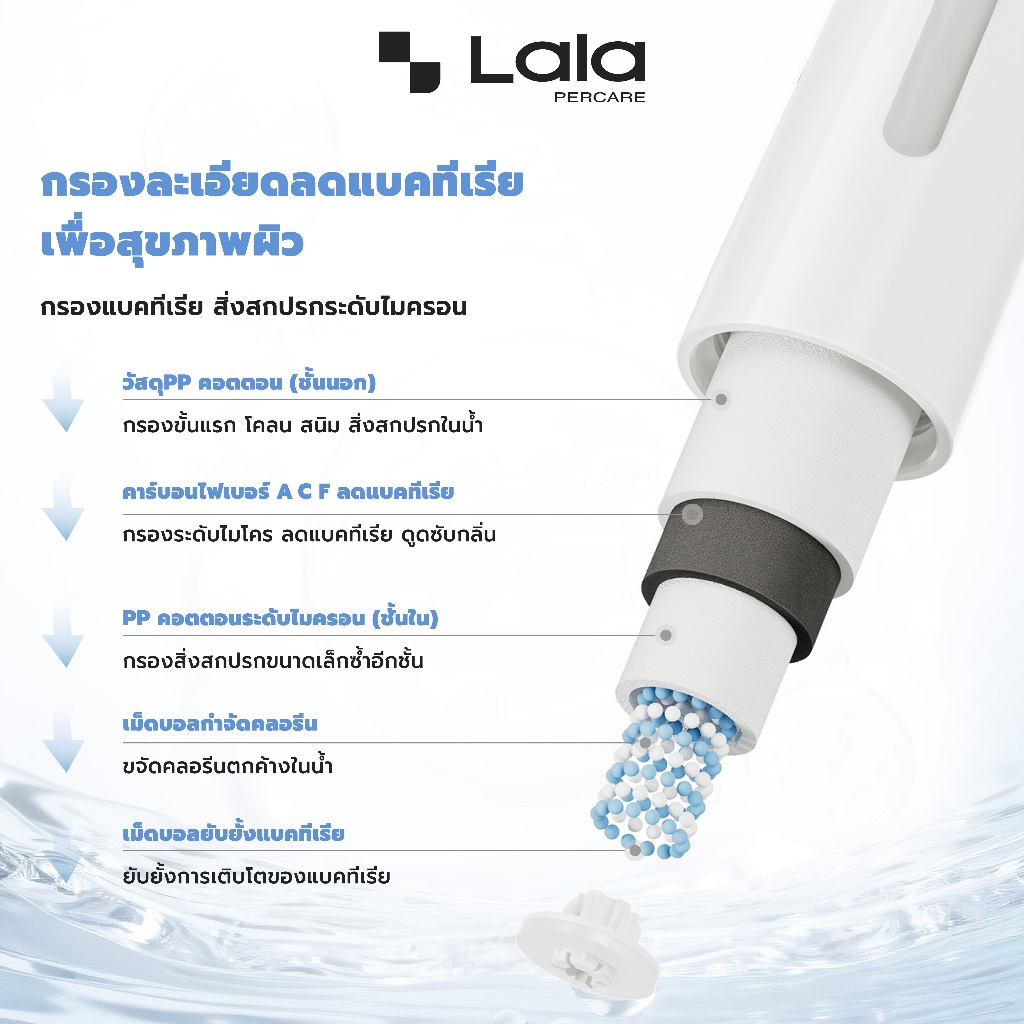 Lala
PERCARE

กรองละเอียดลดแบคทีเรีย
เพื่อสุขภาพผิว

กรองแบคทีเรีย สิ่งสกปรกระดับไมครอน

วัสดุPP คอตตอน (ชั้นนอก)
กรองขั้นแรก โคลน สนิม สิ่งสกปรกในน้ำ

คาร์บอนไฟเบอร์ A C F ลดแบคทีเรีย
กรองระดับไมโคร ลดแบคทีเรีย ดูดซับกลิ่น

PP คอตตอนระดับไมครอน (ชั้นใน)
กรองสิ่งสกปรกขนาดเล็กซ้ำอีกชั้น

เม็ดบอลกำจัดคลอรีน
ขจัดคลอรีนตกค้างในน้ำ

เม็ดบอลยับยั้งแบคทีเรีย
ยับยั้งการเติบโตของแบคทีเรีย